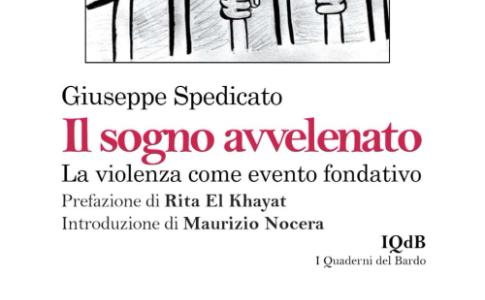 Giuseppe Spedicato
Il sogno avvelenato
La violenza come evento fondativo
Prefazione di Rita El Khayat
Introduzione di Maurizio Nocera
IQdB
I Quaderni del Bardo